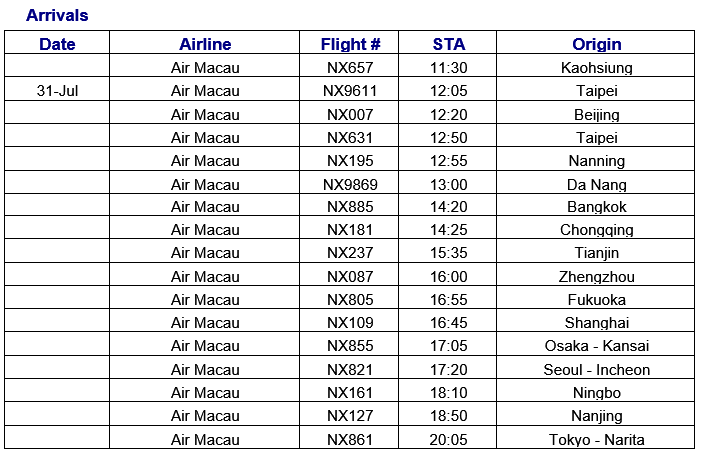 Arrivals

| Date | Airline | Flight # | STA | Origin |
|---|---|---|---|---|
| | Air Macau | NX657 | 11:30 | Kaohsiung |
| 31-Jul | Air Macau | NX9611 | 12:05 | Taipei |
| | Air Macau | NX007 | 12:20 | Beijing |
| | Air Macau | NX631 | 12:50 | Taipei |
| | Air Macau | NX195 | 12:55 | Nanning |
| | Air Macau | NX9869 | 13:00 | Da Nang |
| | Air Macau | NX885 | 14:20 | Bangkok |
| | Air Macau | NX181 | 14:25 | Chongqing |
| | Air Macau | NX237 | 15:35 | Tianjin |
| | Air Macau | NX087 | 16:00 | Zhengzhou |
| | Air Macau | NX805 | 16:55 | Fukuoka |
| | Air Macau | NX109 | 16:45 | Shanghai |
| | Air Macau | NX855 | 17:05 | Osaka - Kansai |
| | Air Macau | NX821 | 17:20 | Seoul - Incheon |
| | Air Macau | NX161 | 18:10 | Ningbo |
| | Air Macau | NX127 | 18:50 | Nanjing |
| | Air Macau | NX861 | 20:05 | Tokyo - Narita |